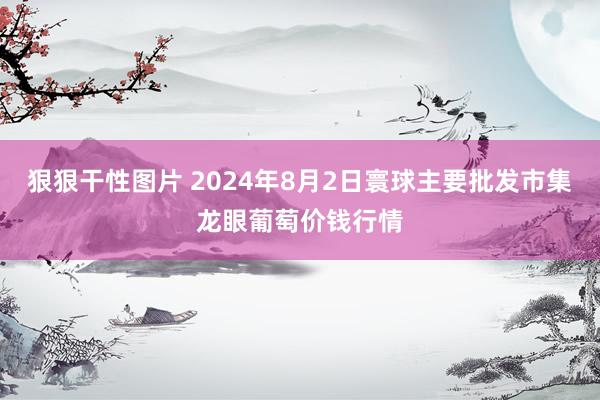 狠狠干性图片 2024年8月2日寰球主要批发市集龙眼葡萄价钱行情